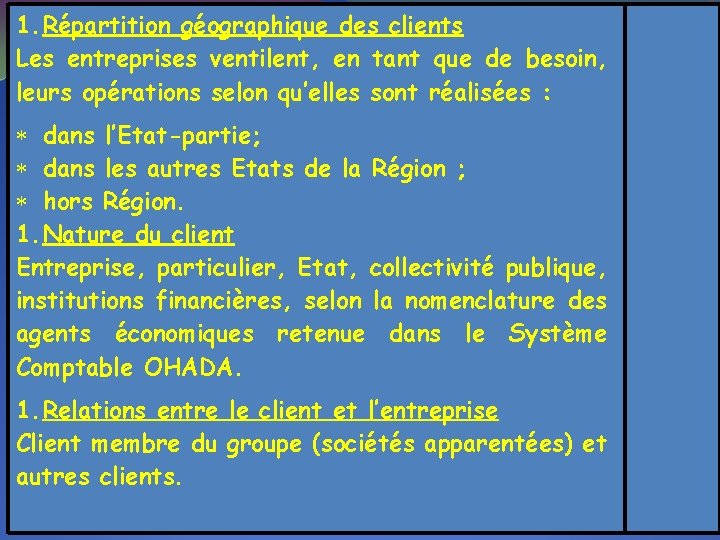 1. Répartition géographique des clients
Les entreprises ventilent, en tant que de besoin, leurs opérations selon qu'elles sont réalisées :

* dans l'Etat-partie;
* dans les autres Etats de la Région ;
* hors Région.

1. Nature du client
Entreprise, particulier, Etat, collectivité publique, institutions financières, selon la nomenclature des agents économiques retenue dans le Système Comptable OHADA.

1. Relations entre le client et l'entreprise
Client membre du groupe (sociétés apparentées) et autres clients.